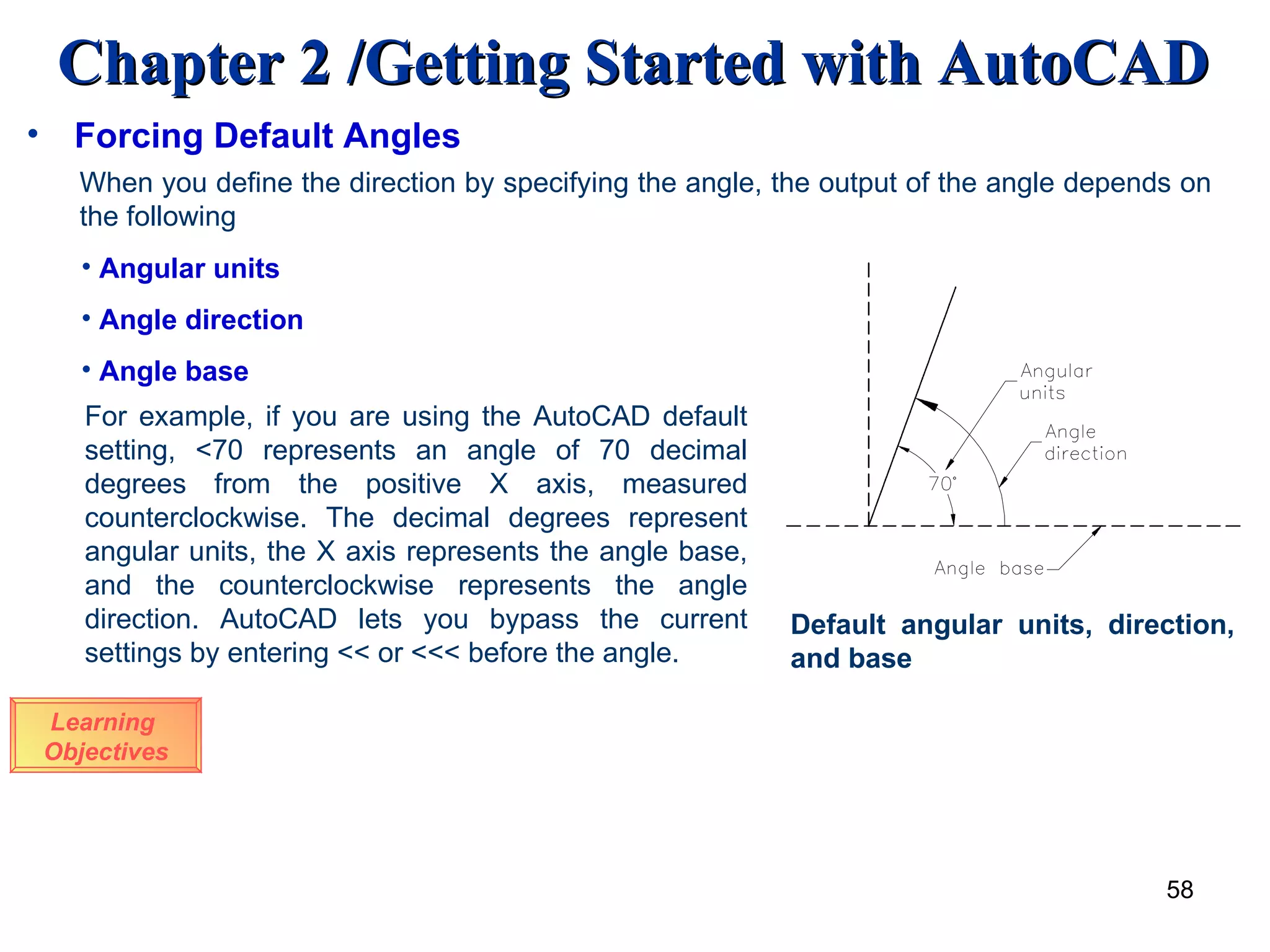 Chapter 2 /Getting Started with AutoCAD

• Forcing Default Angles

When you define the direction by specifying the angle, the output of the angle depends on the following

• Angular units

• Angle direction

• Angle base

For example, if you are using the AutoCAD default setting, <70 represents an angle of 70 decimal degrees from the positive X axis, measured counterclockwise. The decimal degrees represent angular units, the X axis represents the angle base, and the counterclockwise represents the angle direction. AutoCAD lets you bypass the current settings by entering << or <<< before the angle.

Angular units

Angle direction

70°

Angle base

Default angular units, direction, and base

Learning Objectives

58